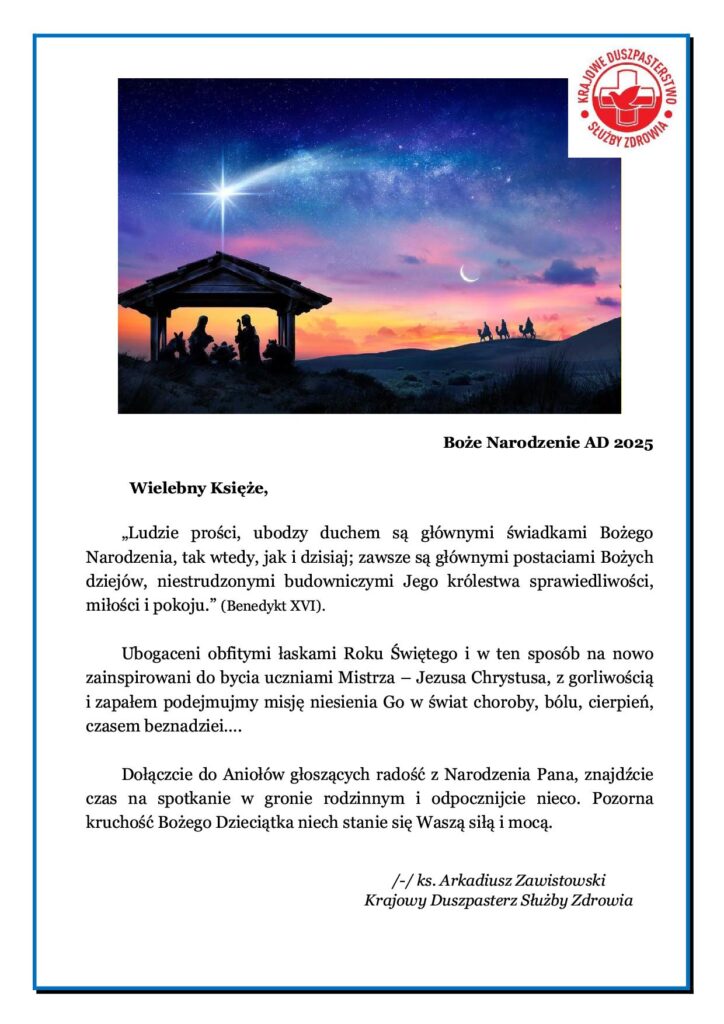 KRAJOWE DUSZPASTERSTWO SŁUŻBY ZDROWIA

Boże Narodzenie AD 2025

Wielebny Księże,

„Ludzie prości, ubodzy duchem są głównymi świadkami Bożego Narodzenia, tak wtedy, jak i dzisiaj; zawsze są głównymi postaciami Bożych dziejów, niestrudzonymi budowniczymi Jego królestwa sprawiedliwości, miłości i pokoju.” (Benedykt XVI).

Ubogaceni obfitymi łaskami Roku Świętego i w ten sposób na nowo zainspirowani do bycia uczniami Mistrza – Jezusa Chrystusa, z gorliwością i zapałem podejmujmy misję niesienia Go w świat choroby, bólu, cierpień, czasem beznadziei….

Dołączcie do Aniołów głoszących radość z Narodzenia Pana, znajdźcie czas na spotkanie w gronie rodzinnym i odpocznijcie nieco. Pozorna kruchość Bożego Dzieciątka niech stanie się Waszą siłą i mocą.

/-/ ks. Arkadiusz Zawistowski
Krajowy Duszpasterz Służby Zdrowia